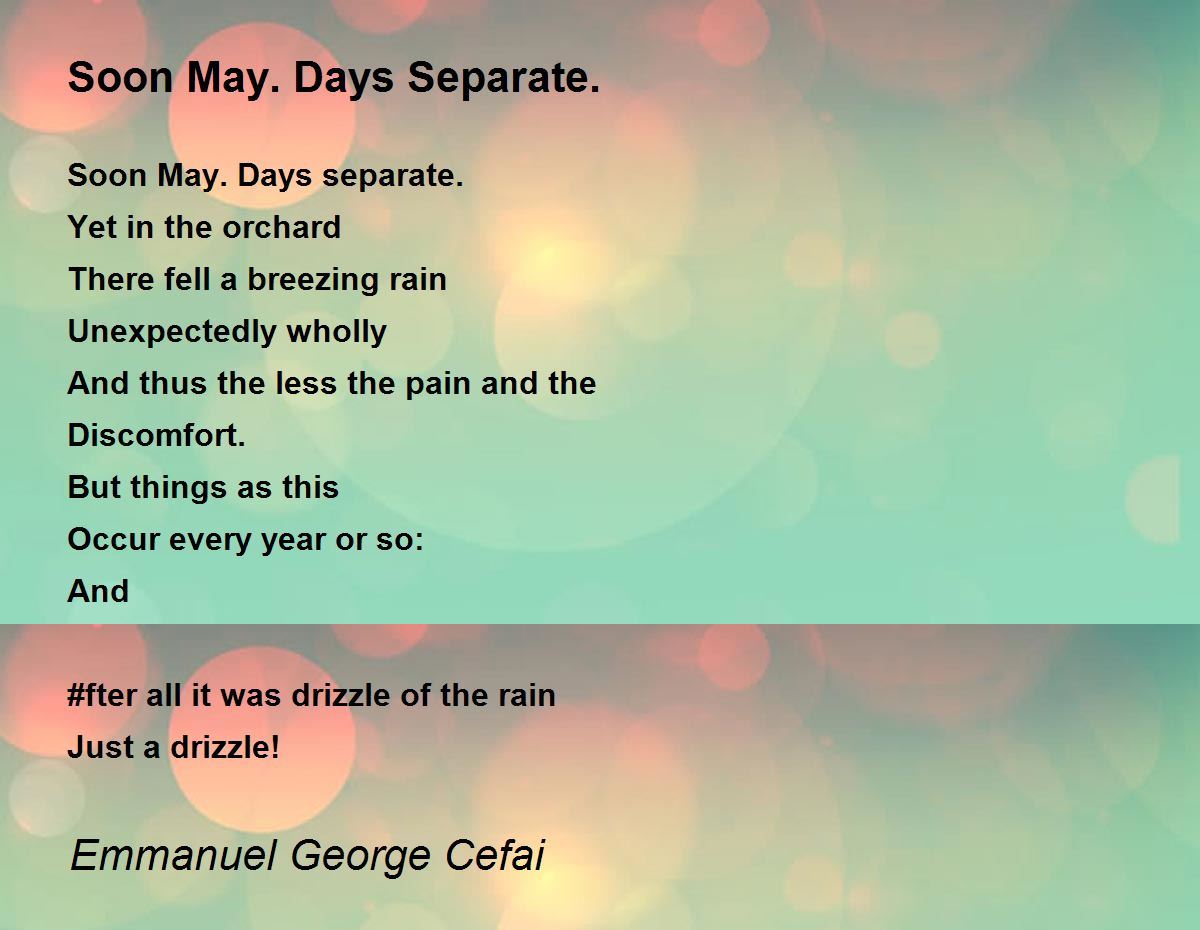 Soon May. Days Separate.

Soon May. Days separate.
Yet in the orchard
There fell a breezing rain
Unexpectedly wholly
And thus the less the pain and the
Discomfort.
But things as this
Occur every year or so:
And

#fter all it was drizzle of the rain
Just a drizzle!

Emmanuel George Cefai